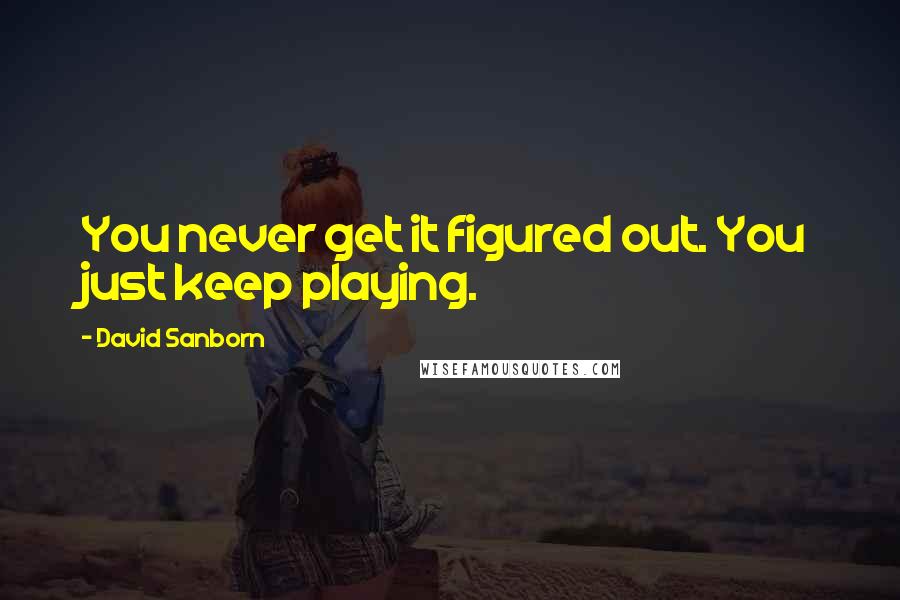 You never get it figured out. You just keep playing.

- David Sanborn

WISEFAMOUSQUOTES.COM